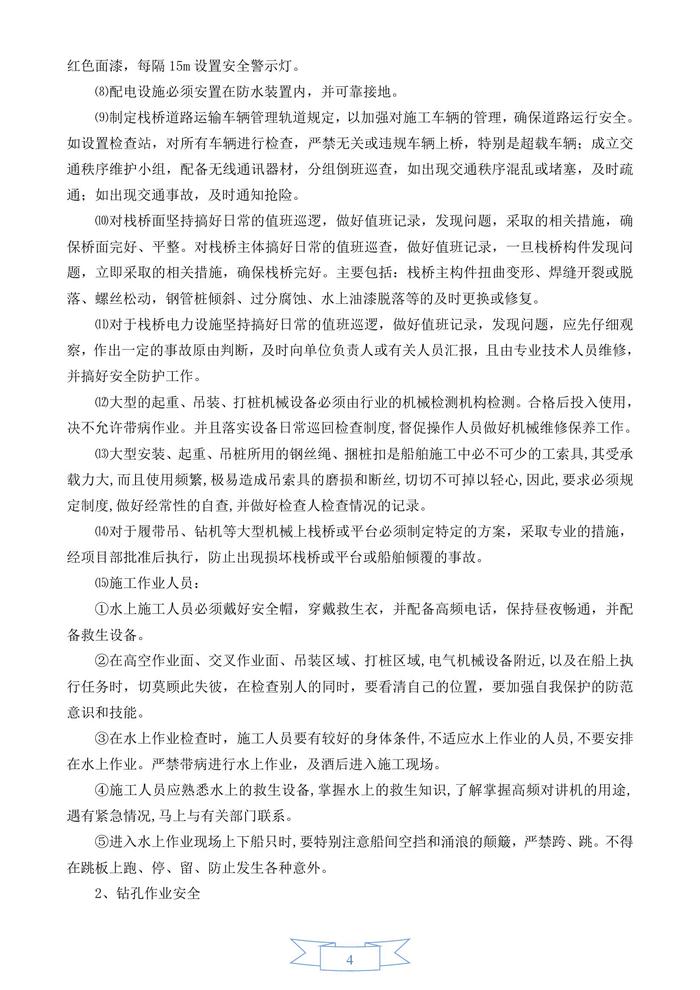 红色面漆，每隔 15m 设置安全警示灯。

⑻配电设施必须安置在防水装置内，并可靠接地。

⑼制定栈桥道路运输车辆管理轨道规定，以加强对施工车辆的管理，确保道路运行安全。如设置检查站，对所有车辆进行检查，严禁无关或违规车辆上桥，特别是超载车辆；成立交通秩序维护小组，配备无线通讯器材，分组倒班巡查，如出现交通秩序混乱或堵塞，及时疏通；如出现交通事故，及时通知抢险。

⑽对栈桥面坚持搞好日常的值班巡逻，做好值班记录，发现问题，采取的相关措施，确保桥面完好、平整。对栈桥主体搞好日常的值班巡查，做好值班记录，一旦栈桥构件发现问题，立即采取的相关措施，确保栈桥完好。主要包括：栈桥主构件扭曲变形、焊缝开裂或脱落、螺丝松动，钢管桩倾斜、过分腐蚀、水上油漆脱落等的及时更换或修复。

⑾对于栈桥电力设施坚持搞好日常的值班巡逻，做好值班记录，发现问题，应先仔细观察，作出一定的事故原由判断，及时向单位负责人或有关人员汇报，且由专业技术人员维修，并搞好安全防护工作。

⑿大型的起重、吊装、打桩机械设备必须由行业的机械检测机构检测。合格后投入使用，决不允许带病作业。并且落实设备日常巡回检查制度，督促操作人员做好机械维修保养工作。

⒀大型安装、起重、吊桩所用的钢丝绳、捆桩扣是船舶施工中必不可少的工索具，其受承载力大，而且使用频繁，极易造成吊索具的磨损和断丝，切切不可掉以轻心，因此，要求必须规定制度，做好经常性的自查，并做好检查人检查情况的记录。

⒁对于履带吊、钻机等大型机械上栈桥或平台必须制定特定的方案，采取专业的措施，经项目部批准后执行，防止出现损坏栈桥或平台或船舶倾覆的事故。

⒂施工作业人员：

①水上施工人员必须戴好安全帽，穿戴救生衣，并配备高频电话，保持昼夜畅通，并配备救生设备。

②在高空作业面、交叉作业面、吊装区域、打桩区域，电气机械设备附近，以及在船上执行任务时，切莫顾此失彼，在检查别人的同时，要看清自己的位置，要加强自我保护的防范意识和技能。

③在水上作业检查时，施工人员要有较好的身体条件，不适应水上作业的人员，不要安排在水上作业。严禁带病进行水上作业，及酒后进入施工现场。

④施工人员应熟悉水上的救生设备，掌握水上的救生知识，了解掌握高频对讲机的用途，遇有紧急情况，马上与有关部门联系。

⑤进入水上作业现场上下船只时，要特别注意船间空挡和涌浪的颠簸，严禁跨、跳。不得在跳板上跑、停、留、防止发生各种意外。

2、钻孔作业安全

4